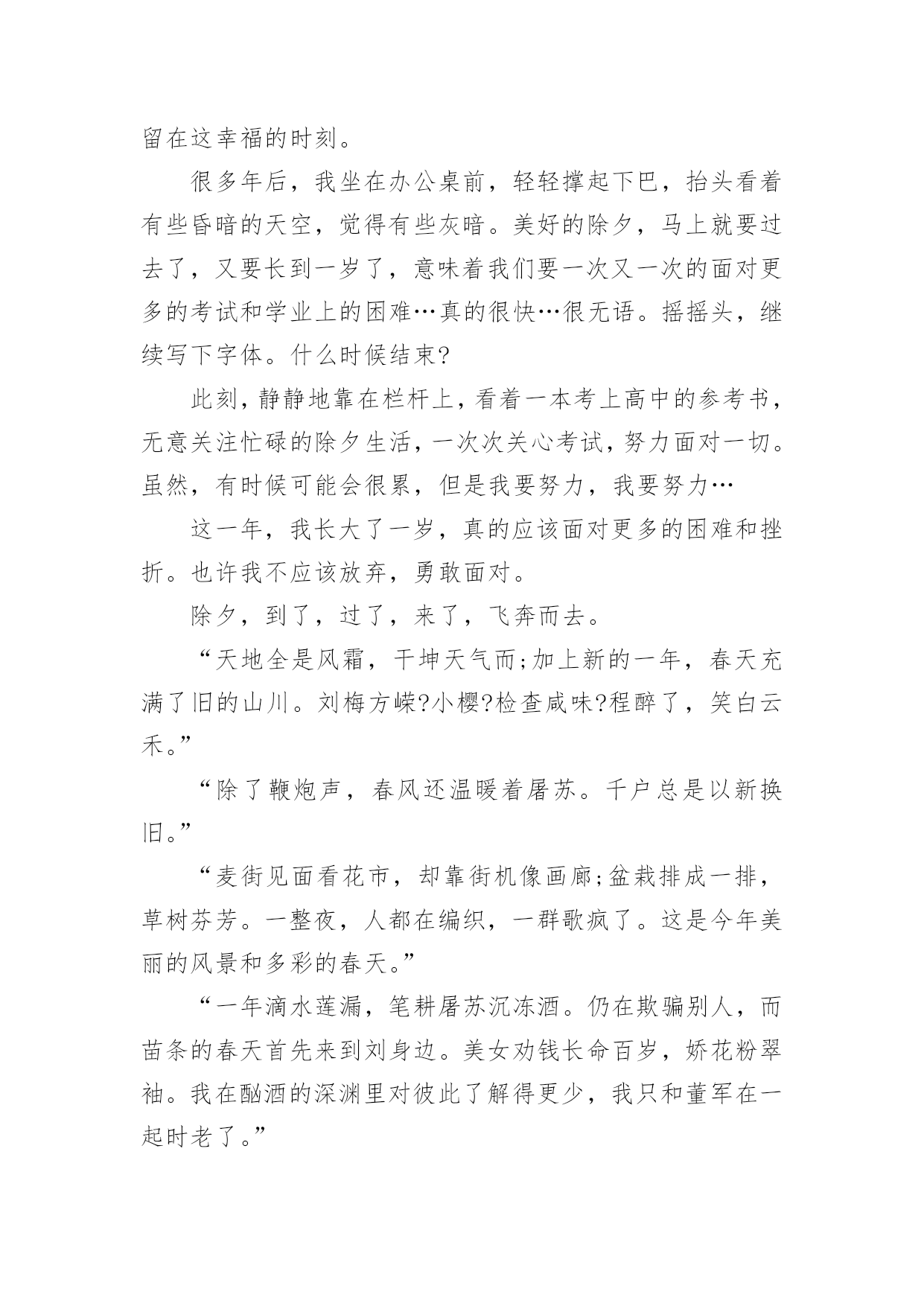 留在这幸福的时刻。

很多年后，我坐在办公桌前，轻轻撑起下巴，抬头看着有些昏暗的天空，觉得有些灰暗。美好的除夕，马上就要过去了，又要长到一岁了，意味着我们要一次又一次的面对更多的考试和学业上的困难…真的很快…很无语。摇摇头，继续写下字体。什么时候结束?

此刻，静静地靠在栏杆上，看着一本考上高中的参考书，无意关注忙碌的除夕生活，一次次关心考试，努力面对一切。虽然，有时候可能会很累，但是我要努力，我要努力…

这一年，我长大了一岁，真的应该面对更多的困难和挫折。也许我不应该放弃，勇敢面对。

除夕，到了，过了，来了，飞奔而去。

“天地全是风霜，干坤天气而;加上新的一年，春天充满了旧的山川。刘梅方嵘?小樱?检查咸味?程醉了，笑白云禾。”

“除了鞭炮声，春风还温暖着屠苏。千户总是以新换旧。”

“麦街见面看花市，却靠街机像画廊;盆栽排成一排，草树芬芳。一整夜，人都在编织，一群歌疯了。这是今年美丽的风景和多彩的春天。”

“一年滴水莲漏，笔耕屠苏沉冻酒。仍在欺骗别人，而苗条的春天首先来到刘身边。美女劝钱长命百岁，娇花粉翠袖。我在酗酒的深渊里对彼此了解得更少，我只和董军在一起时老了。”